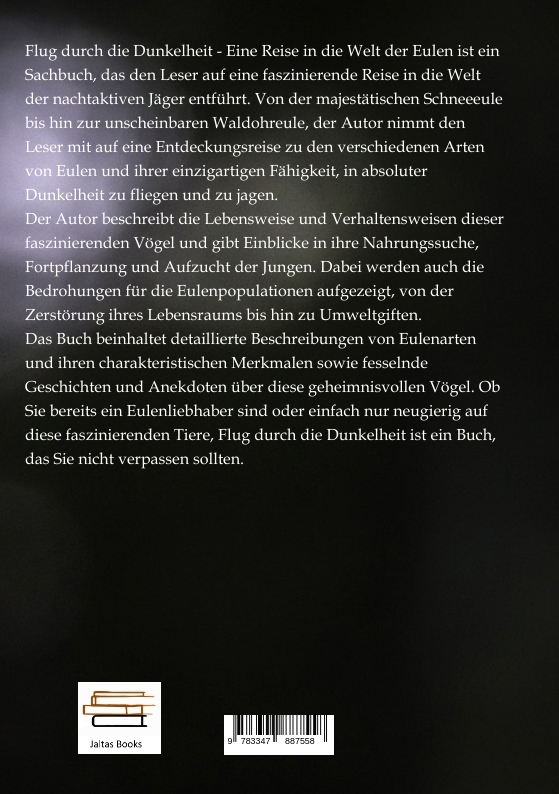 Flug durch die Dunkelheit - Eine Reise in die Welt der Eulen ist ein Sachbuch, das den Leser auf eine faszinierende Reise in die Welt der nachtaktiven Jäger entführt. Von der majestätischen Schneeeule bis hin zur unscheinbaren Waldohreule, der Autor nimmt den Leser mit auf eine Entdeckungsreise zu den verschiedenen Arten von Eulen und ihrer einzigartigen Fähigkeit, in absoluter Dunkelheit zu fliegen und zu jagen.
Der Autor beschreibt die Lebensweise und Verhaltensweisen dieser faszinierenden Vögel und gibt Einblicke in ihre Nahrungssuche, Fortpflanzung und Aufzucht der Jungen. Dabei werden auch die Bedrohungen für die Eulenpopulationen aufgezeigt, von der Zerstörung ihres Lebensraums bis hin zu Umweltgiften.
Das Buch beinhaltet detaillierte Beschreibungen von Eulenarten und ihren charakteristischen Merkmalen sowie fesselnde Geschichten und Anekdoten über diese geheimnisvollen Vögel. Ob Sie bereits ein Eulenliebhaber sind oder einfach nur neugierig auf diese faszinierenden Tiere, Flug durch die Dunkelheit ist ein Buch, das Sie nicht verpassen sollten.

Jaltas Books

9 783347 887558